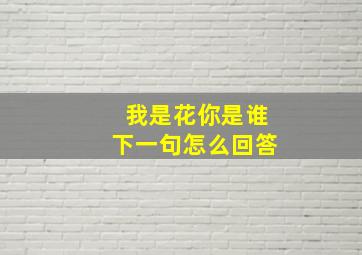 我是花你是谁
下一句怎么回答